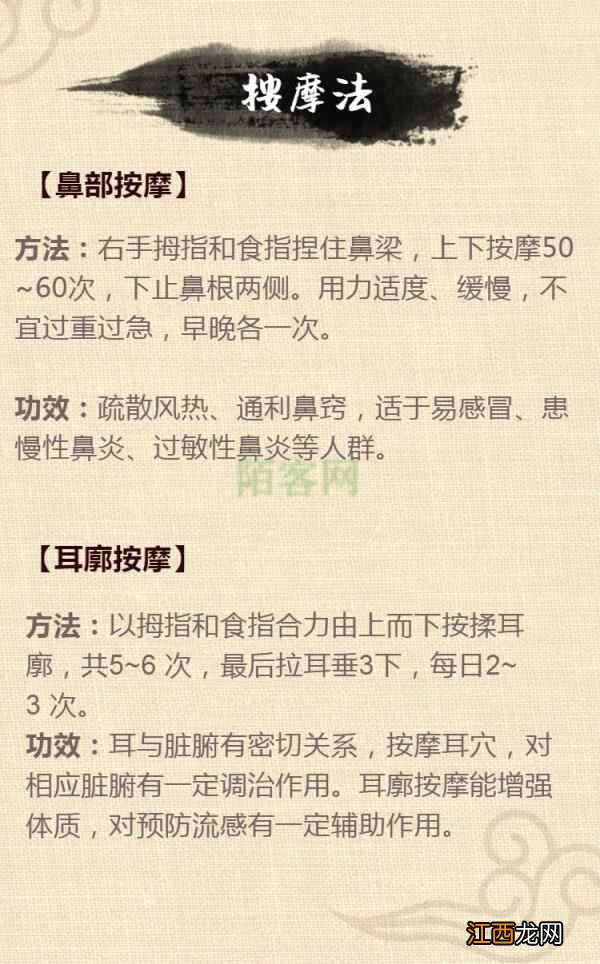 按摩法

【鼻部按摩】

方法：右手拇指和食指捏住鼻梁，上下按摩50~60次，下止鼻根两侧。用力适度、缓慢，不宜过重过急，早晚各一次。

功效：疏散风热、通利鼻窍，适于易感冒、患慢性鼻炎、过敏性鼻炎等人群。

陌客网

【耳廓按摩】

方法：以拇指和食指合力由上而下按揉耳廓，共5~6 次，最后拉耳垂3下，每日2~3 次。

功效：耳与脏腑有密切关系，按摩耳穴，对相应脏腑有一定调治作用。耳廓按摩能增强体质，对预防流感有一定辅助作用。

江西龙网